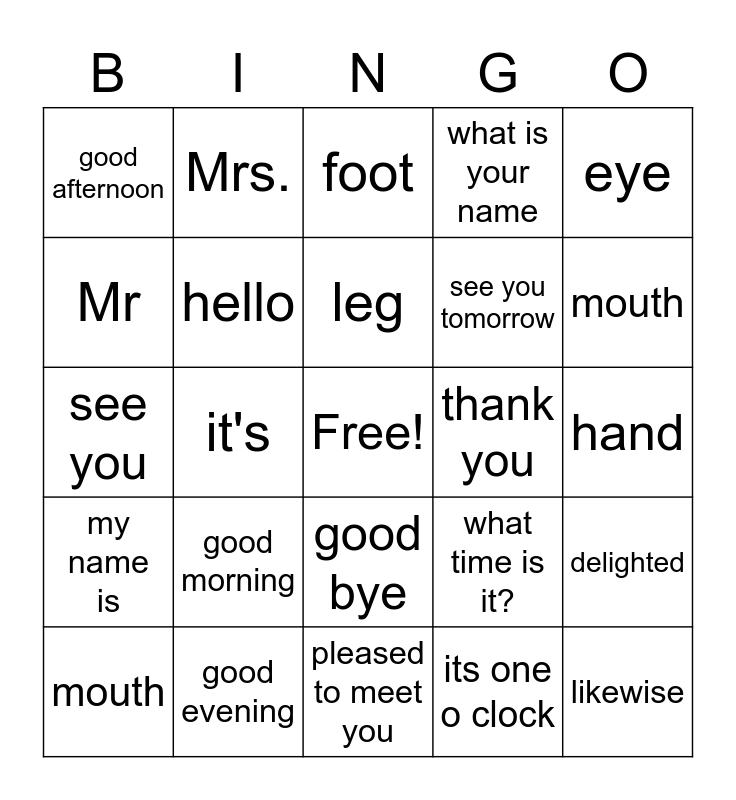 | B | I | N | G | O |
|---|---|---|---|---|
| good afternoon | Mrs. | foot | what is your name | eye |
| Mr | hello | leg | see you tomorrow | mouth |
| see you | it's | Free! | thank you | hand |
| my name is | good morning | good bye | what time is it? | delighted |
| mouth | good evening | pleased to meet you | its one o clock | likewise |